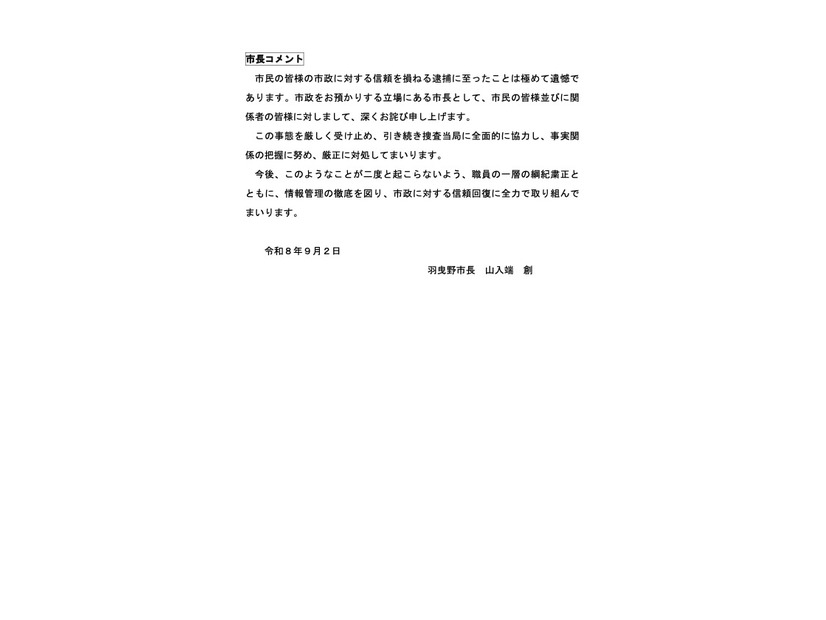 市長コメント

市民の皆様の市政に対する信頼を損ねる逮捕に至ったことは極めて遺憾であります。市政をお預かりする立場にある市長として、市民の皆様並びに関係者の皆様に対しまして、深くお詫び申し上げます。

この事態を厳しく受け止め、引き続き捜査当局に全面的に協力し、事実関係の把握に努め、厳正に対処してまいります。

今後、このようなことが二度と起こらないよう、職員の一層の綱紀粛正とともに、情報管理の徹底を図り、市政に対する信頼回復に全力で取り組んでまいります。

令和８年９月２日

羽曳野市長　山入端　創